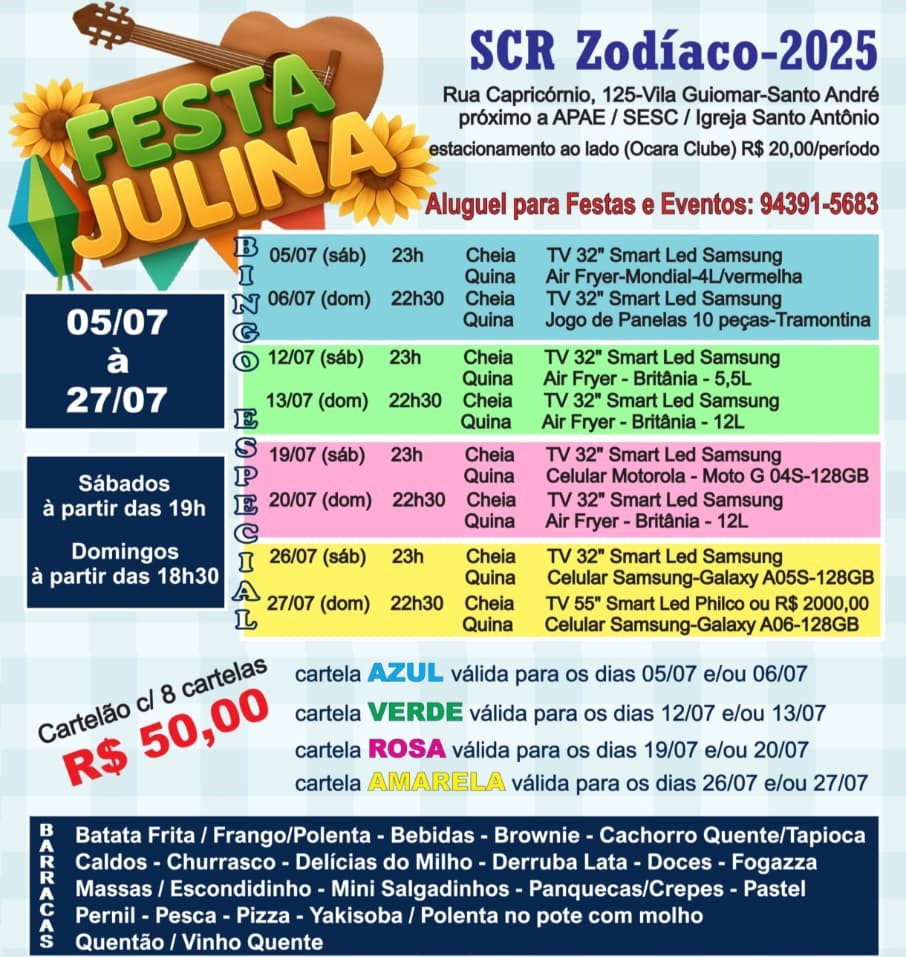 FESTA JULINA

SCR Zodíaco-2025

Rua Capricórnio, 125-Vila Guiomar-Santo André
próximo a APAE / SESC / Igreja Santo Antônio
estacionamento ao lado (Ocara Clube) R$ 20,00/período

Aluguel para Festas e Eventos: 94391-5683

05/07 à 27/07

Sábados à partir das 19h

Domingos à partir das 18h30

BINGO ESPECIAL

| | | | |
|---|---|---|---|
| 05/07 (sáb) | 23h | Cheia | TV 32" Smart Led Samsung |
| | | Quina | Air Fryer-Mondial-4L/vermelha |
| 06/07 (dom) | 22h30 | Cheia | TV 32" Smart Led Samsung |
| | | Quina | Jogo de Panelas 10 peças-Tramontina |
| 12/07 (sáb) | 23h | Cheia | TV 32" Smart Led Samsung |
| | | Quina | Air Fryer - Britânia - 5,5L |
| 13/07 (dom) | 22h30 | Cheia | TV 32" Smart Led Samsung |
| | | Quina | Air Fryer - Britânia - 12L |
| 19/07 (sáb) | 23h | Cheia | TV 32" Smart Led Samsung |
| | | Quina | Celular Motorola - Moto G 04S-128GB |
| 20/07 (dom) | 22h30 | Cheia | TV 32" Smart Led Samsung |
| | | Quina | Air Fryer - Britânia - 12L |
| 26/07 (sáb) | 23h | Cheia | TV 32" Smart Led Samsung |
| | | Quina | Celular Samsung-Galaxy A05S-128GB |
| 27/07 (dom) | 22h30 | Cheia | TV 55" Smart Led Philco ou R$ 2000,00 |
| | | Quina | Celular Samsung-Galaxy A06-128GB |

Cartelão c/ 8 cartelas
R$ 50,00

cartela AZUL válida para os dias 05/07 e/ou 06/07
cartela VERDE válida para os dias 12/07 e/ou 13/07
cartela ROSA válida para os dias 19/07 e/ou 20/07
cartela AMARELA válida para os dias 26/07 e/ou 27/07

BARRACAS
Batata Frita / Frango/Polenta - Bebidas - Brownie - Cachorro Quente/Tapioca
Caldos - Churrasco - Delícias do Milho - Derruba Lata - Doces - Fogazza
Massas / Escondidinho - Mini Salgadinhos - Panquecas/Crepes - Pastel
Pernil - Pesca - Pizza - Yakisoba / Polenta no pote com molho
Quentão / Vinho Quente